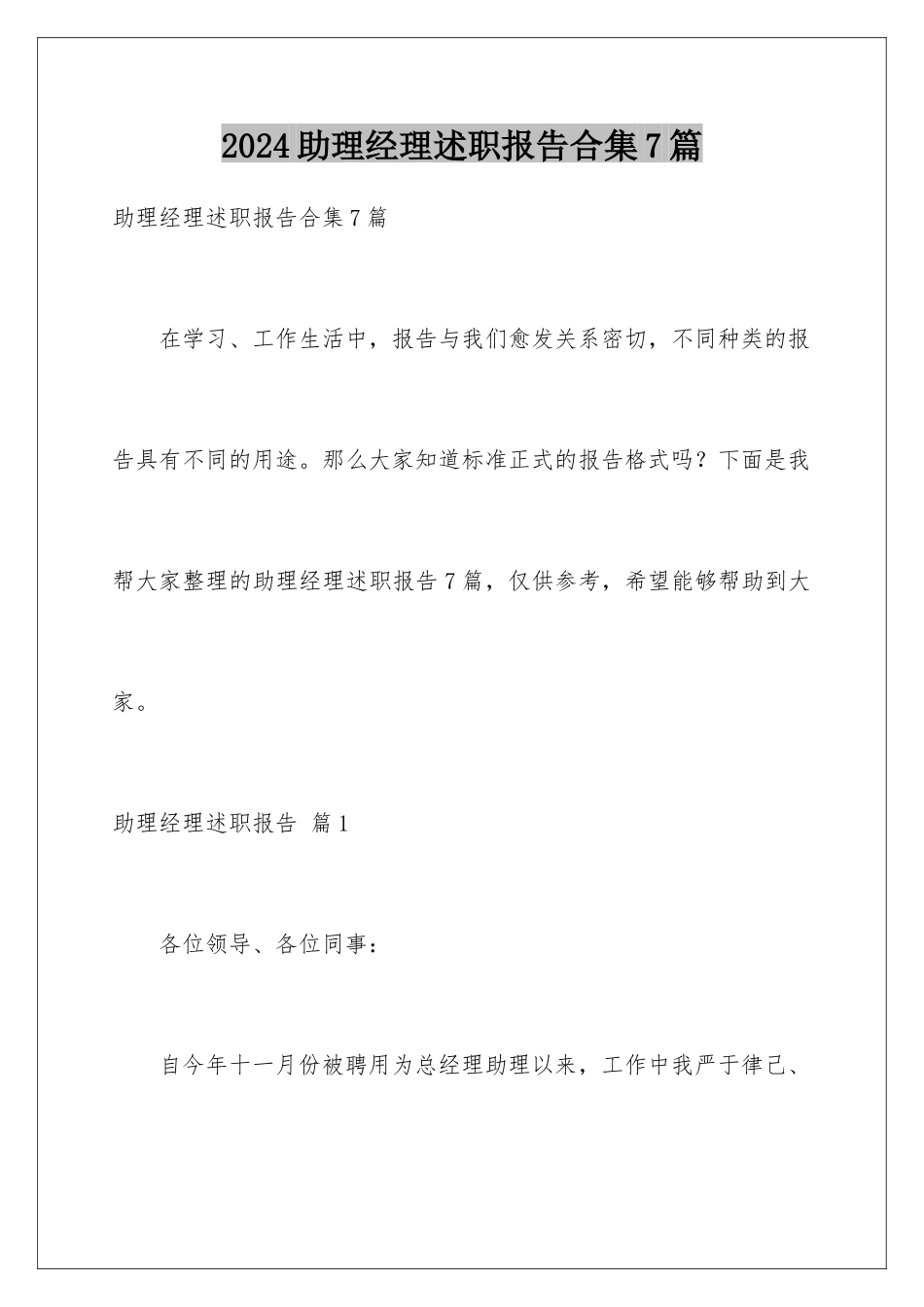 2024助理经理述职报告合集7篇

助理经理述职报告合集7篇

在学习、工作生活中，报告与我们愈发关系密切，不同种类的报告具有不同的用途。那么大家知道标准正式的报告格式吗？下面是我帮大家整理的助理经理述职报告7篇，仅供参考，希望能够帮助到大家。

助理经理述职报告 篇1

各位领导、各位同事：

自今年十一月份被聘用为总经理助理以来，工作中我严于律己、